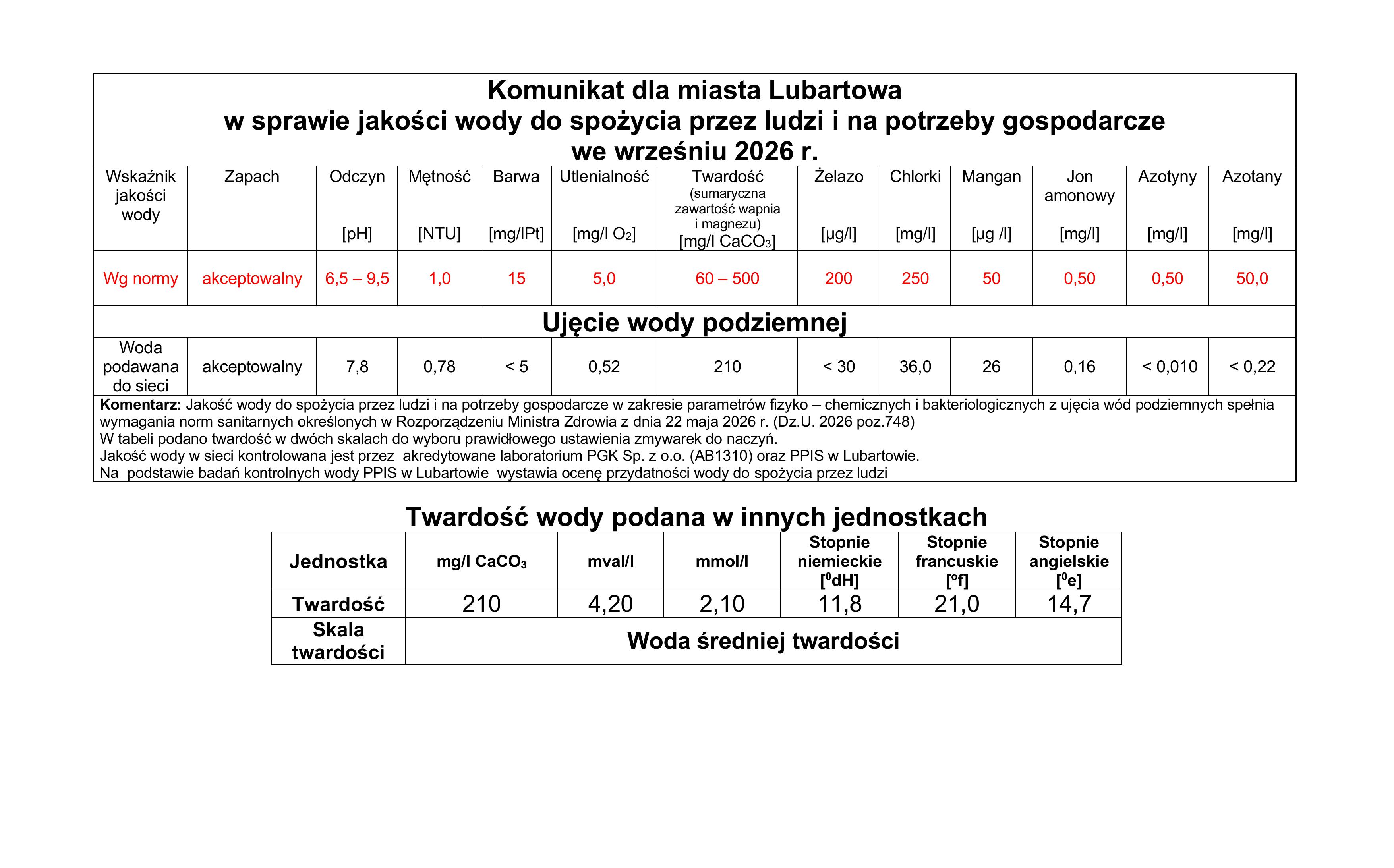 Komunikat dla miasta Lubartowa
w sprawie jakości wody do spożycia przez ludzi i na potrzeby gospodarcze
we wrześniu 2026 r.

| Wskaźnik jakości wody | Zapach | Odczyn [pH] | Mętność [NTU] | Barwa [mg/lPt] | Utlenialność [mg/l $O_2$] | Twardość (sumaryczna zawartość wapnia i magnezu) [mg/l $CaCO_3$] | Żelazo [µg/l] | Chlorki [mg/l] | Mangan [µg /l] | Jon amonowy [mg/l] | Azotyny [mg/l] | Azotany [mg/l] |
|---|---|---|---|---|---|---|---|---|---|---|---|---|
| Wg normy | akceptowalny | 6,5 – 9,5 | 1,0 | 15 | 5,0 | 60 – 500 | 200 | 250 | 50 | 0,50 | 0,50 | 50,0 |
| Ujęcie wody podziemnej | | | | | | | | | | | | |
| Woda podawana do sieci | akceptowalny | 7,8 | 0,78 | < 5 | 0,52 | 210 | < 30 | 36,0 | 26 | 0,16 | < 0,010 | < 0,22 |

Komentarz: Jakość wody do spożycia przez ludzi i na potrzeby gospodarcze w zakresie parametrów fizyko – chemicznych i bakteriologicznych z ujęcia wód podziemnych spełnia wymagania norm sanitarnych określonych w Rozporządzeniu Ministra Zdrowia z dnia 22 maja 2026 r. (Dz.U. 2026 poz.748)
W tabeli podano twardość w dwóch skalach do wyboru prawidłowego ustawienia zmywarek do naczyń.
Jakość wody w sieci kontrolowana jest przez akredytowane laboratorium PGK Sp. z o.o. (AB1310) oraz PPIS w Lubartowie.
Na podstawie badań kontrolnych wody PPIS w Lubartowie wystawia ocenę przydatności wody do spożycia przez ludzi

Twardość wody podana w innych jednostkach

| Jednostka | mg/l $CaCO_3$ | mval/l | mmol/l | Stopnie niemieckie [$^0$dH] | Stopnie francuskie [°f] | Stopnie angielskie [$^0$e] |
|---|---|---|---|---|---|---|
| Twardość | 210 | 4,20 | 2,10 | 11,8 | 21,0 | 14,7 |
| Skala twardości | Woda średniej twardości | | | | | |